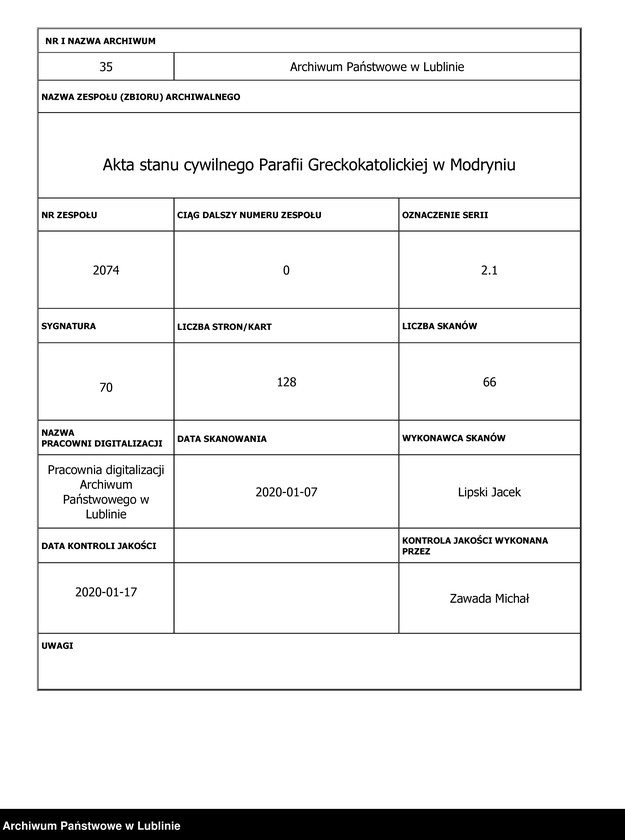 NR I NAZWA ARCHIWUM

| 35 | Archiwum Państwowe w Lublinie |
|---|---|

NAZWA ZESPOŁU (ZBIORU) ARCHIWALNEGO

Akta stanu cywilnego Parafii Greckokatolickiej w Modryniu

| NR ZESPOŁU | CIĄG DALSZY NUMERU ZESPOŁU | OZNACZENIE SERII |
|---|---|---|
| 2074 | 0 | 2.1 |
| SYGNATURA | LICZBA STRON/KART | LICZBA SKANÓW |
| 70 | 128 | 66 |
| NAZWA PRACOWNI DIGITALIZACJI | DATA SKANOWANIA | WYKONAWCA SKANÓW |
| Pracownia digitalizacji Archiwum Państwowego w Lublinie | 2020-01-07 | Lipski Jacek |
| DATA KONTROLI JAKOŚCI | | KONTROLA JAKOŚCI WYKONANA PRZEZ |
| 2020-01-17 | | Zawada Michał |

UWAGI

Archiwum Państwowe w Lublinie